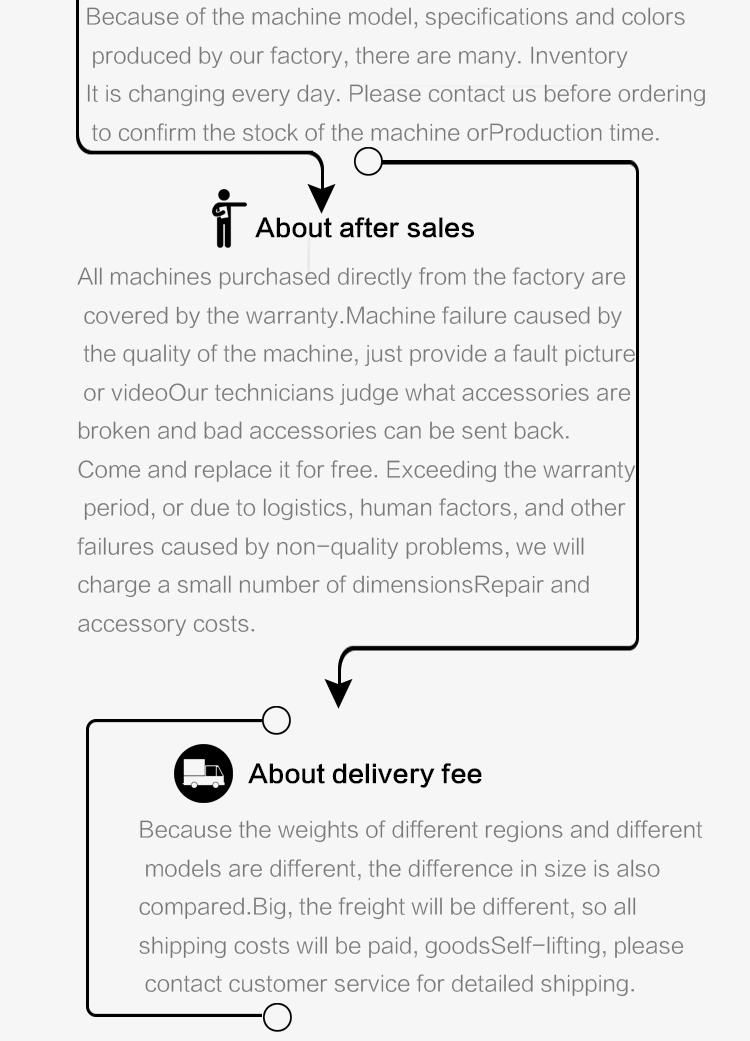 Because of the machine model, specifications and colors produced by our factory, there are many. Inventory It is changing every day. Please contact us before ordering to confirm the stock of the machine orProduction time.

About after sales

All machines purchased directly from the factory are covered by the warranty.Machine failure caused by the quality of the machine, just provide a fault picture or videoOur technicians judge what accessories are broken and bad accessories can be sent back. Come and replace it for free. Exceeding the warranty period, or due to logistics, human factors, and other failures caused by non-quality problems, we will charge a small number of dimensionsRepair and accessory costs.

About delivery fee

Because the weights of different regions and different models are different, the difference in size is also compared.Big, the freight will be different, so all shipping costs will be paid, goodsSelf-lifting, please contact customer service for detailed shipping.